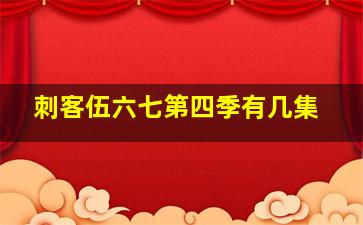 刺客伍六七第四季有几集